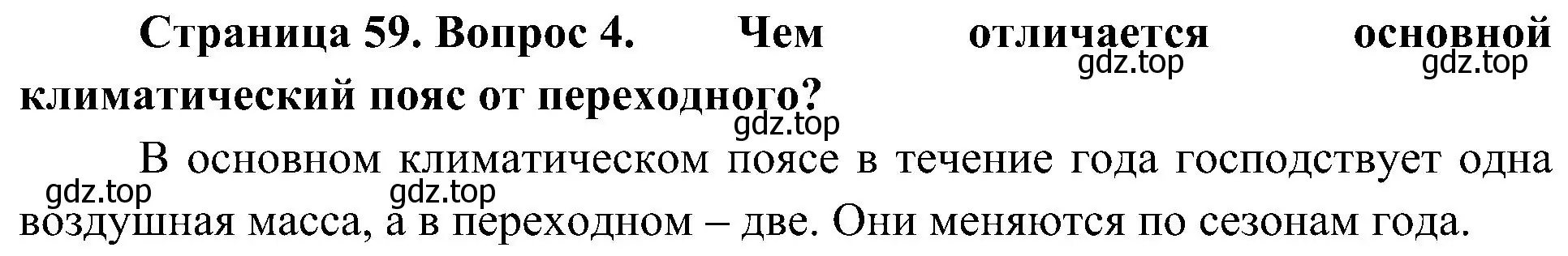 Страница 59. Вопрос 4. Чем отличается основной климатический пояс от переходного?

gdz.top gdz.top gdz.top

В основном климатическом поясе в течение года господствует одна воздушная масса, а в переходном – две. Они меняются по сезонам года.

gdz.top gdz.top